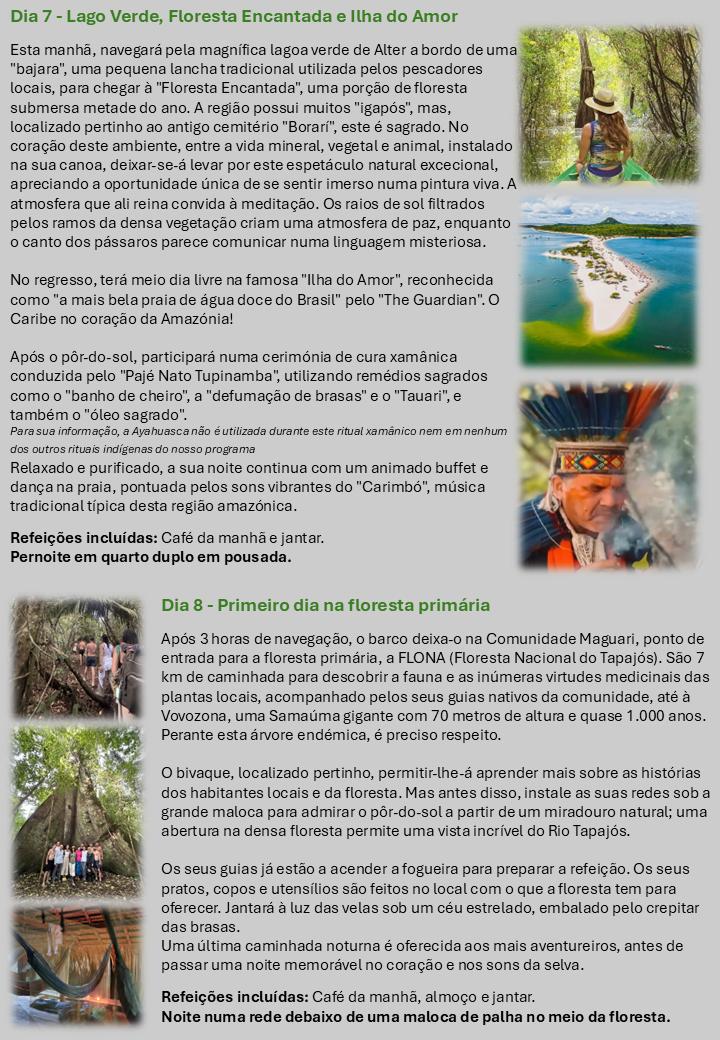 Dia 7 - Lago Verde, Floresta Encantada e Ilha do Amor

Esta manhã, navegará pela magnífica lagoa verde de Alter a bordo de uma "bajara", uma pequena lancha tradicional utilizada pelos pescadores locais, para chegar à "Floresta Encantada", uma porção de floresta submersa metade do ano. A região possui muitos "igapós", mas, localizado pertinho ao antigo cemitério "Borarí", este é sagrado. No coração deste ambiente, entre a vida mineral, vegetal e animal, instalado na sua canoa, deixar-se-á levar por este espetáculo natural excecional, apreciando a oportunidade única de se sentir imerso numa pintura viva. A atmosfera que ali reina convida à meditação. Os raios de sol filtrados pelos ramos da densa vegetação criam uma atmosfera de paz, enquanto o canto dos pássaros parece comunicar numa linguagem misteriosa.

No regresso, terá meio dia livre na famosa "Ilha do Amor", reconhecida como "a mais bela praia de água doce do Brasil" pelo "The Guardian". O Caribe no coração da Amazónia!

Após o pôr-do-sol, participará numa cerimónia de cura xamânica conduzida pelo "Pajé Nato Tupinamba", utilizando remédios sagrados como o "banho de cheiro", a "defumação de brasas" e o "Tauari", e também o "óleo sagrado".
Para sua informação, a Ayahuasca não é utilizada durante este ritual xamânico nem em nenhum dos outros rituais indígenas do nosso programa
Relaxado e purificado, a sua noite continua com um animado buffet e dança na praia, pontuada pelos sons vibrantes do "Carimbó", música tradicional típica desta região amazónica.

Refeições incluídas: Café da manhã e jantar.
Pernoite em quarto duplo em pousada.

Dia 8 - Primeiro dia na floresta primária

Após 3 horas de navegação, o barco deixa-o na Comunidade Maguari, ponto de entrada para a floresta primária, a FLONA (Floresta Nacional do Tapajós). São 7 km de caminhada para descobrir a fauna e as inúmeras virtudes medicinais das plantas locais, acompanhado pelos seus guias nativos da comunidade, até à Vovozona, uma Samaúma gigante com 70 metros de altura e quase 1.000 anos. Perante esta árvore endémica, é preciso respeito.

O bivaque, localizado pertinho, permitir-lhe-á aprender mais sobre as histórias dos habitantes locais e da floresta. Mas antes disso, instale as suas redes sob a grande maloca para admirar o pôr-do-sol a partir de um miradouro natural; uma abertura na densa floresta permite uma vista incrível do Rio Tapajós.

Os seus guias já estão a acender a fogueira para preparar a refeição. Os seus pratos, copos e utensílios são feitos no local com o que a floresta tem para oferecer. Jantará à luz das velas sob um céu estrelado, embalado pelo crepitar das brasas.
Uma última caminhada noturna é oferecida aos mais aventureiros, antes de passar uma noite memorável no coração e nos sons da selva.

Refeições incluídas: Café da manhã, almoço e jantar.
Noite numa rede debaixo de uma maloca de palha no meio da floresta.